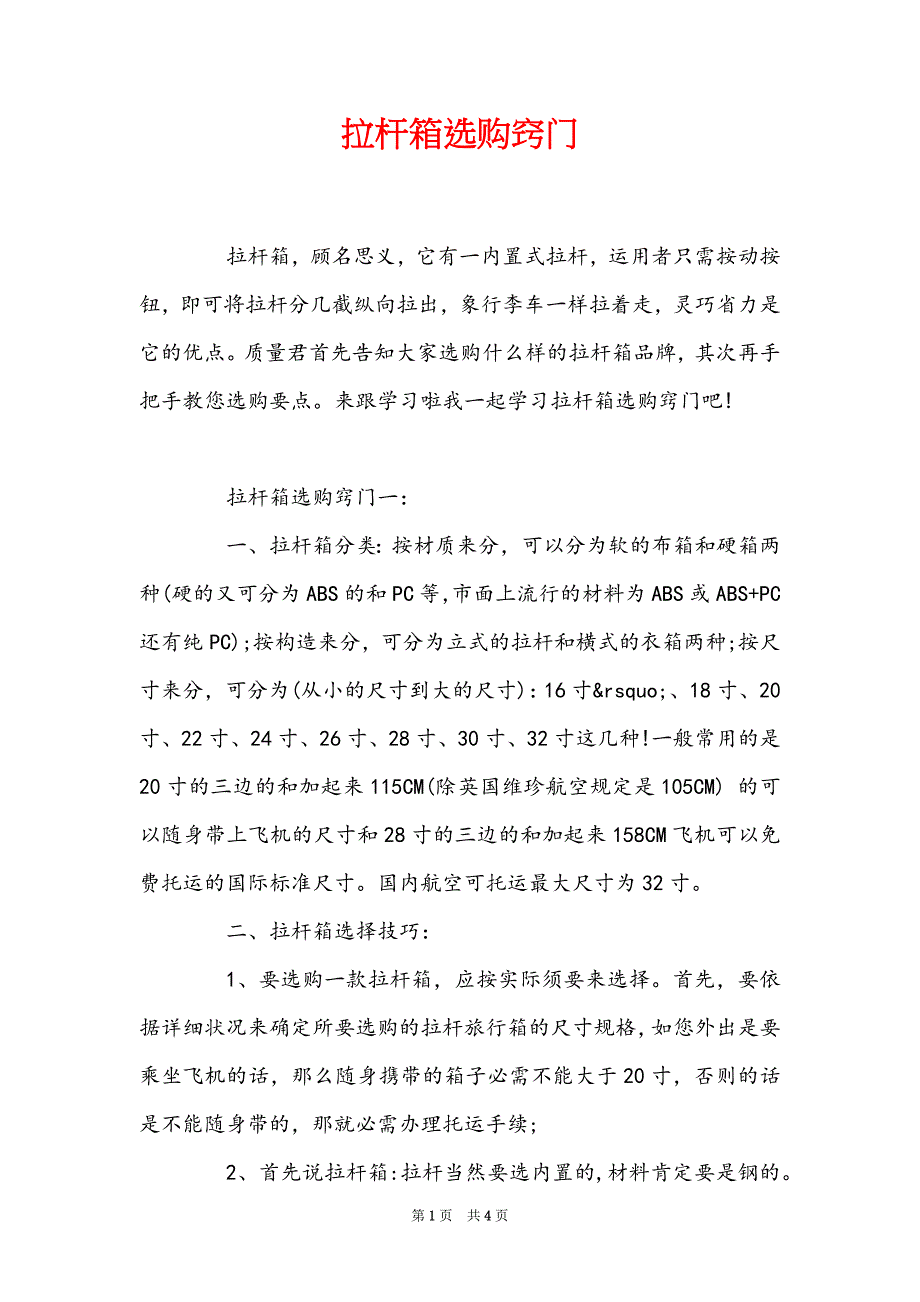 拉杆箱选购窍门

拉杆箱，顾名思义，它有一内置式拉杆，运用者只需按动按钮，即可将拉杆分几截纵向拉出，象行李车一样拉着走，灵巧省力是它的优点。质量君首先告知大家选购什么样的拉杆箱品牌，其次再手把手教您选购要点。来跟学习啦我一起学习拉杆箱选购窍门吧!

拉杆箱选购窍门一:

一、拉杆箱分类:按材质来分，可以分为软的布箱和硬箱两种(硬的又可分为ABS的和PC等,市面上流行的材料为ABS或ABS+PC还有纯PC);按构造来分，可分为立式的拉杆和横式的衣箱两种;按尺寸来分，可分为(从小的尺寸到大的尺寸):16寸&rsquo;、18寸、20寸、22寸、24寸、26寸、28寸、30寸、32寸这几种!一般常用的是20寸的三边的和加起来115CM(除英国维珍航空规定是105CM) 的可以随身带上飞机的尺寸和28寸的三边的和加起来158CM飞机可以免费托运的国际标准尺寸。国内航空可托运最大尺寸为32寸。

二、拉杆箱选择技巧:

1、要选购一款拉杆箱，应按实际须要来选择。首先，要依据详细状况来确定所要选购的拉杆旅行箱的尺寸规格，如您外出是要乘坐飞机的话，那么随身携带的箱子必需不能大于20寸，否则的话是不能随身带的，那就必需办理托运手续;

2、首先说拉杆箱:拉杆当然要选内置的,材料肯定要是钢的。

第1页 共4页